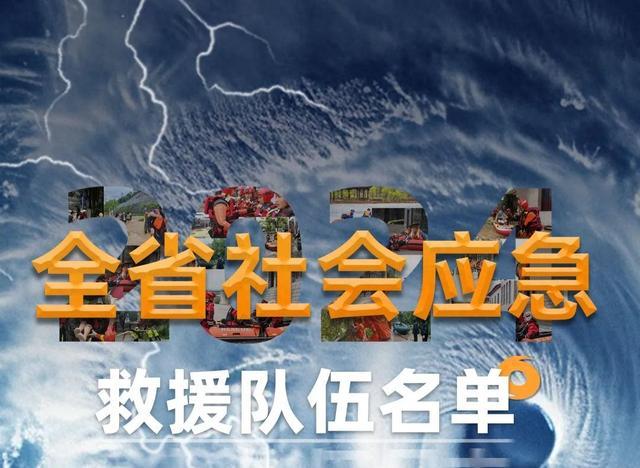 2024
全省社会应急
救援队伍名单